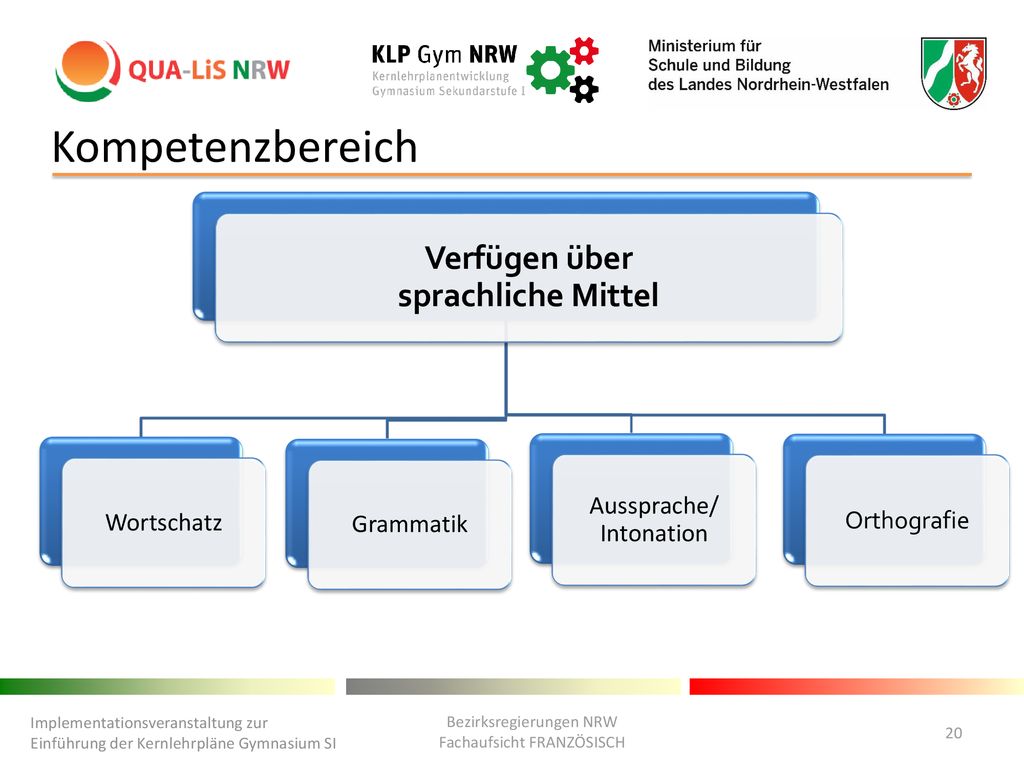 QUA-LiS NRW

KLP Gym NRW
Kernlehrplanentwicklung
Gymnasium Sekundarstufe I

Ministerium für
Schule und Bildung
des Landes Nordrhein-Westfalen

Kompetenzbereich

Verfügen über sprachliche Mittel

Wortschatz

Grammatik

Aussprache/ Intonation

Orthografie

Implementationsveranstaltung zur Einführung der Kernlehrpläne Gymnasium SI

Bezirksregierungen NRW
Fachaufsicht FRANZÖSISCH

20